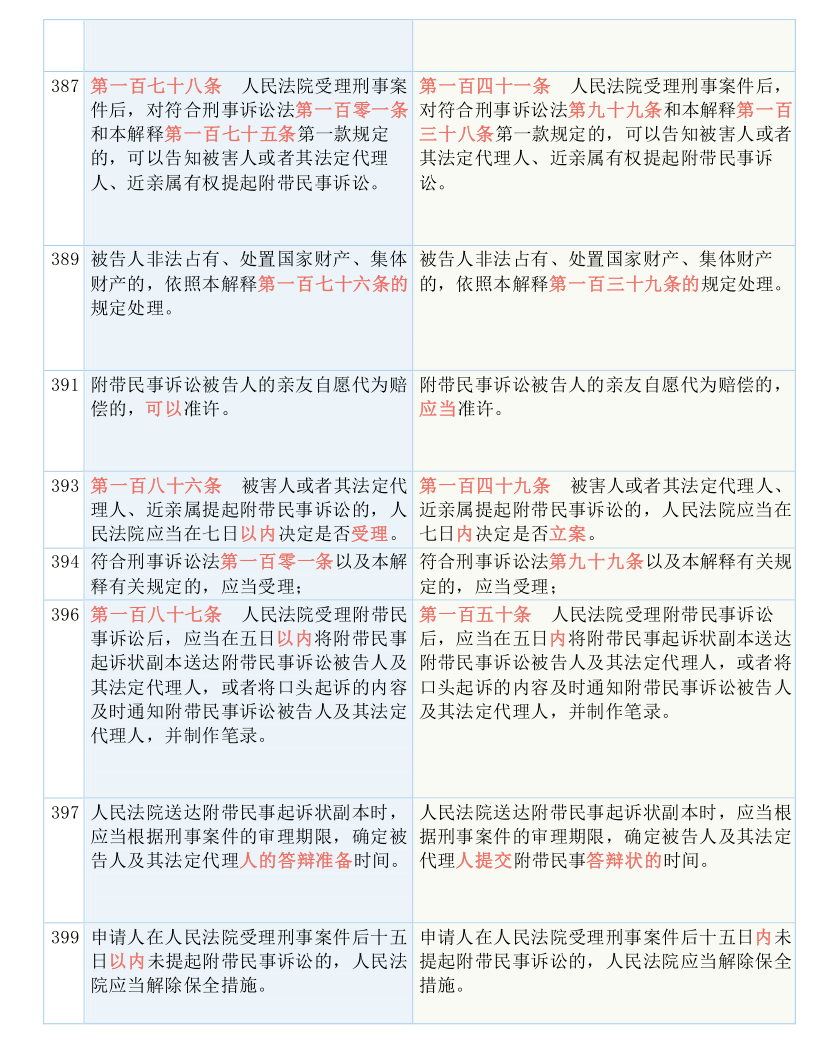 | | | |
|---|---|---|
| | | |
| 387 | 第一百七十八条　人民法院受理刑事案件后，对符合刑事诉讼法第一百零一条和本解释第一百七十五条第一款规定的，可以告知被害人或者其法定代理人、近亲属有权提起附带民事诉讼。 | 第一百四十一条　人民法院受理刑事案件后，对符合刑事诉讼法第九十九条和本解释第一百三十八条第一款规定的，可以告知被害人或者其法定代理人、近亲属有权提起附带民事诉讼。 |
| 389 | 被告人非法占有、处置国家财产、集体财产的，依照本解释第一百七十六条的规定处理。 | 被告人非法占有、处置国家财产、集体财产的，依照本解释第一百三十九条的规定处理。 |
| 391 | 附带民事诉讼被告人的亲友自愿代为赔偿的，可以准许。 | 附带民事诉讼被告人的亲友自愿代为赔偿的，应当准许。 |
| 393 | 第一百八十六条　被害人或者其法定代理人、近亲属提起附带民事诉讼的，人民法院应当在七日以内决定是否受理。 | 第一百四十九条　被害人或者其法定代理人、近亲属提起附带民事诉讼的，人民法院应当在七日内决定是否立案。 |
| 394 | 符合刑事诉讼法第一百零一条以及本解释有关规定的，应当受理； | 符合刑事诉讼法第九十九条以及本解释有关规定的，应当受理； |
| 396 | 第一百八十七条　人民法院受理附带民事诉讼后，应当在五日以内将附带民事起诉状副本送达附带民事诉讼被告人及其法定代理人，或者将口头起诉的内容及时通知附带民事诉讼被告人及其法定代理人，并制作笔录。 | 第一百五十条　人民法院受理附带民事诉讼后，应当在五日内将附带民事起诉状副本送达附带民事诉讼被告人及其法定代理人，或者将口头起诉的内容及时通知附带民事诉讼被告人及其法定代理人，并制作笔录。 |
| 397 | 人民法院送达附带民事起诉状副本时，应当根据刑事案件的审理期限，确定被告人及其法定代理人的答辩准备时间。 | 人民法院送达附带民事起诉状副本时，应当根据刑事案件的审理期限，确定被告人及其法定代理人提交附带民事答辩状的时间。 |
| 399 | 申请人在人民法院受理刑事案件后十五日以内未提起附带民事诉讼的，人民法院应当解除保全措施。 | 申请人在人民法院受理刑事案件后十五日内未提起附带民事诉讼的，人民法院应当解除保全措施。 |